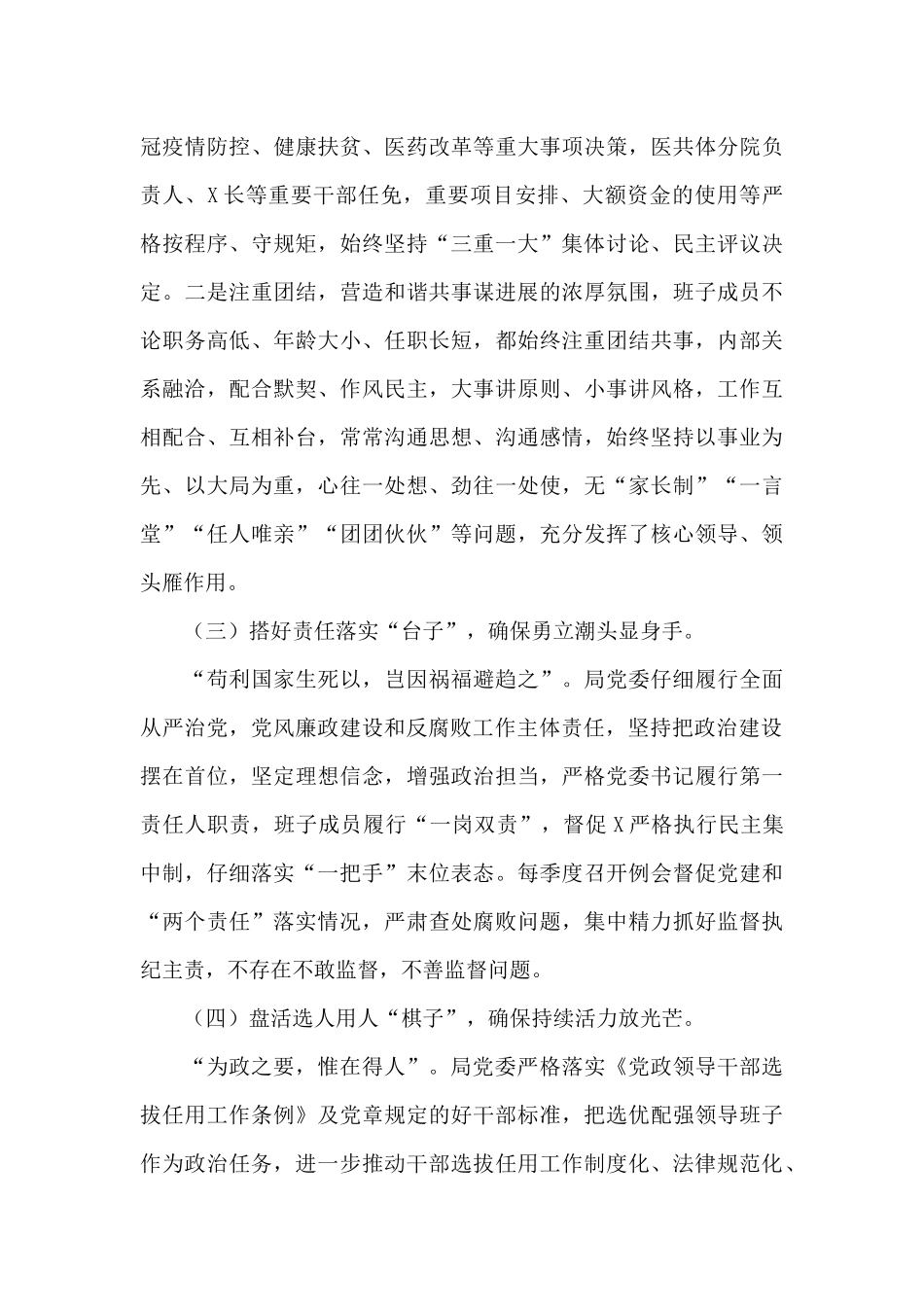 冠疫情防控、健康扶贫、医药改革等重大事项决策，医共体分院负责人、X长等重要干部任免，重要项目安排、大额资金的使用等严格按程序、守规矩，始终坚持“三重一大”集体讨论、民主评议决定。二是注重团结，营造和谐共事谋进展的浓厚氛围，班子成员不论职务高低、年龄大小、任职长短，都始终注重团结共事，内部关系融洽，配合默契、作风民主，大事讲原则、小事讲风格，工作互相配合、互相补台，常常沟通思想、沟通感情，始终坚持以事业为先、以大局为重，心往一处想、劲往一处使，无“家长制”“一言堂”“任人唯亲”“团团伙伙”等问题，充分发挥了核心领导、领头雁作用。

（三）搭好责任落实“台子”，确保勇立潮头显身手。

“苟利国家生死以，岂因祸福避趋之”。局党委仔细履行全面从严治党，党风廉政建设和反腐败工作主体责任，坚持把政治建设摆在首位，坚定理想信念，增强政治担当，严格党委书记履行第一责任人职责，班子成员履行“一岗双责”，督促X严格执行民主集中制，仔细落实“一把手”末位表态。每季度召开例会督促党建和“两个责任”落实情况，严肃查处腐败问题，集中精力抓好监督执纪主责，不存在不敢监督，不善监督问题。

（四）盘活选人用人“棋子”，确保持续活力放光芒。

“为政之要，惟在得人”。局党委严格落实《党政领导干部选拔任用工作条例》及党章规定的好干部标准，把选优配强领导班子作为政治任务，进一步推动干部选拔任用工作制度化、法律规范化、